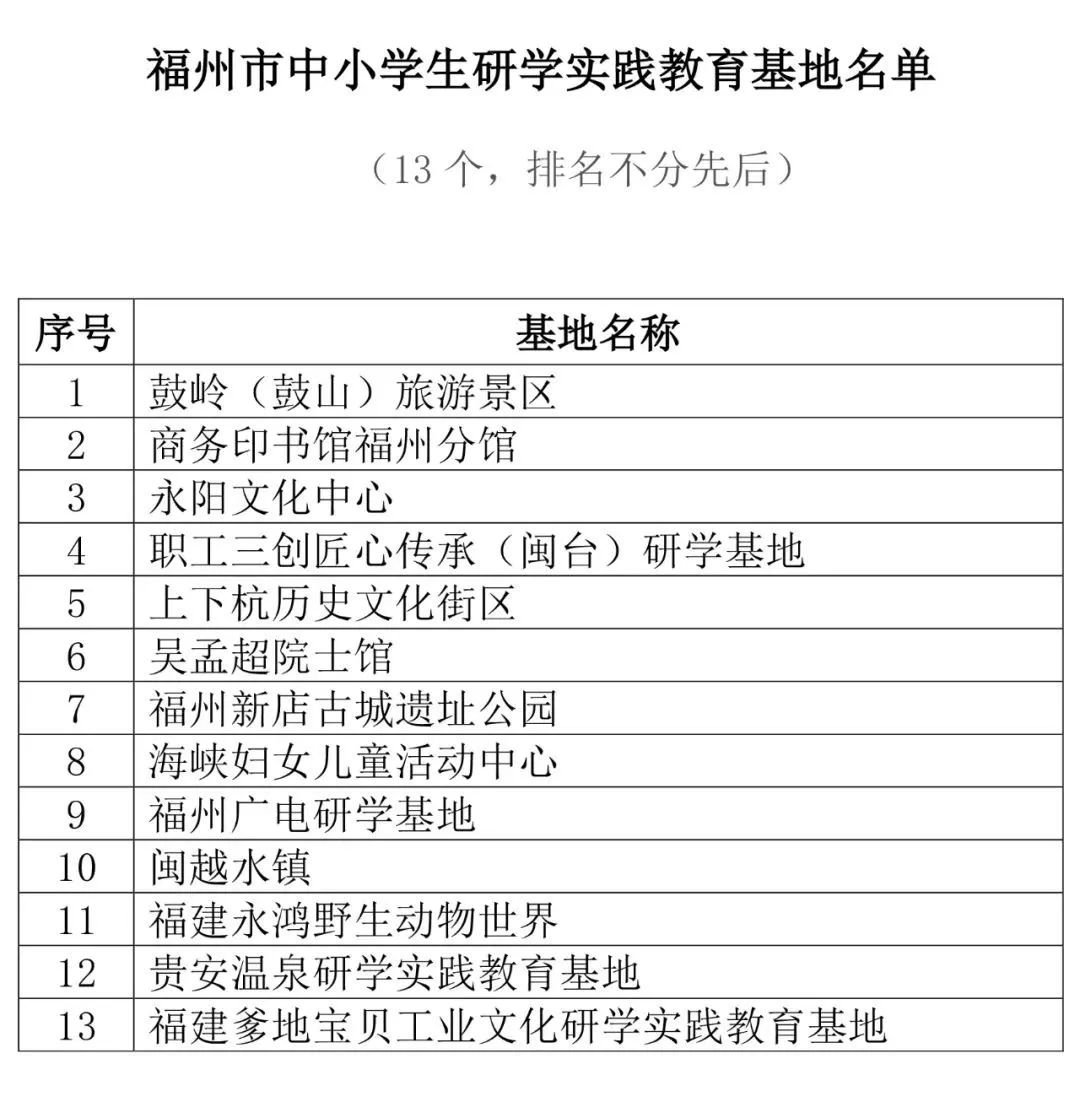 福州市中小学生研学实践教育基地名单

（13 个，排名不分先后）

| 序号 | 基地名称 |
|---|---|
| 1 | 鼓岭（鼓山）旅游景区 |
| 2 | 商务印书馆福州分馆 |
| 3 | 永阳文化中心 |
| 4 | 职工三创匠心传承（闽台）研学基地 |
| 5 | 上下杭历史文化街区 |
| 6 | 吴孟超院士馆 |
| 7 | 福州新店古城遗址公园 |
| 8 | 海峡妇女儿童活动中心 |
| 9 | 福州广电研学基地 |
| 10 | 闽越水镇 |
| 11 | 福建永鸿野生动物世界 |
| 12 | 贵安温泉研学实践教育基地 |
| 13 | 福建爹地宝贝工业文化研学实践教育基地 |